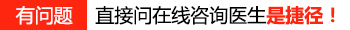 有问题 直接问在线咨询医生是捷径！